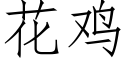 花鸡